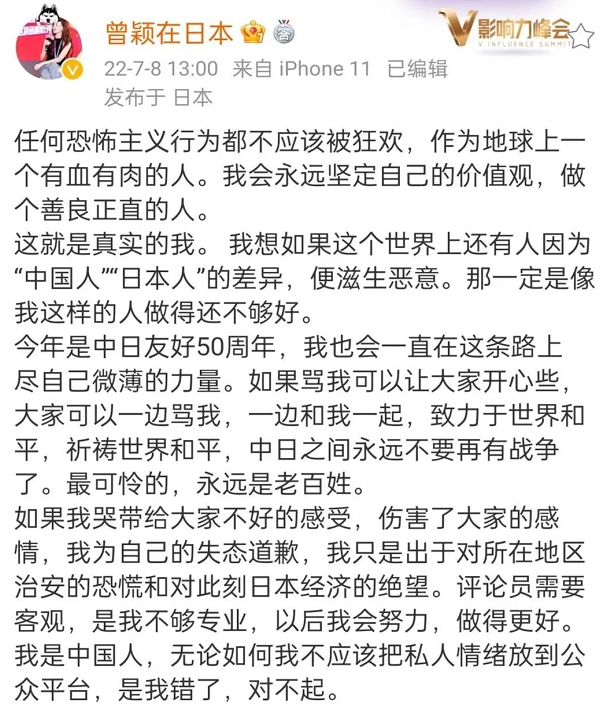 曾颖在日本

V影响力峰会
V INFLUENCE SUMMIT

22-7-8 13:00 来自 iPhone 11 已编辑
发布于 日本

任何恐怖主义行为都不应该被狂欢，作为地球上一个有血有肉的人。我会永远坚定自己的价值观，做个善良正直的人。
这就是真实的我。 我想如果这个世界上还有人因为“中国人”“日本人”的差异，便滋生恶意。那一定是像我这样的人做得还不够好。
今年是中日友好50周年，我也会一直在这条路上尽自己微薄的力量。如果骂我可以让大家开心些，大家可以一边骂我，一边和我一起，致力于世界和平，祈祷世界和平，中日之间永远不要再有战争了。最可怜的，永远是老百姓。
如果我哭带给大家不好的感受，伤害了大家的感情，我为自己的失态道歉，我只是出于对所在地区治安的恐慌和对此刻日本经济的绝望。评论员需要客观，是我不够专业，以后我会努力，做得更好。
我是中国人，无论如何我不应该把私人情绪放到公众平台，是我错了，对不起。